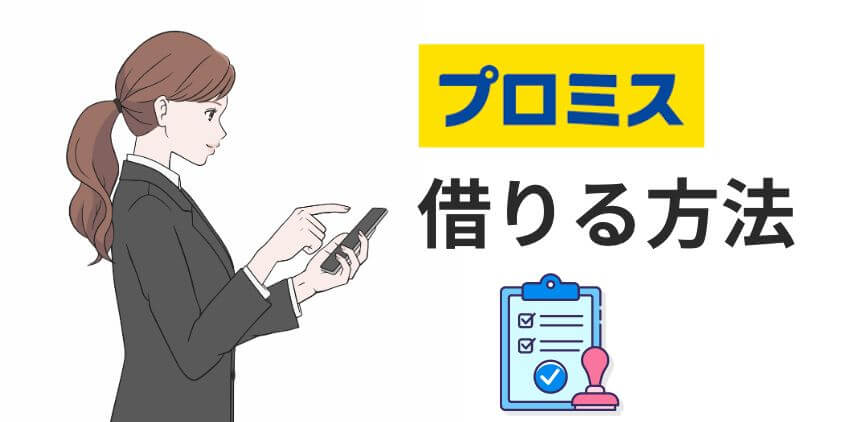 プロミス
借りる方法